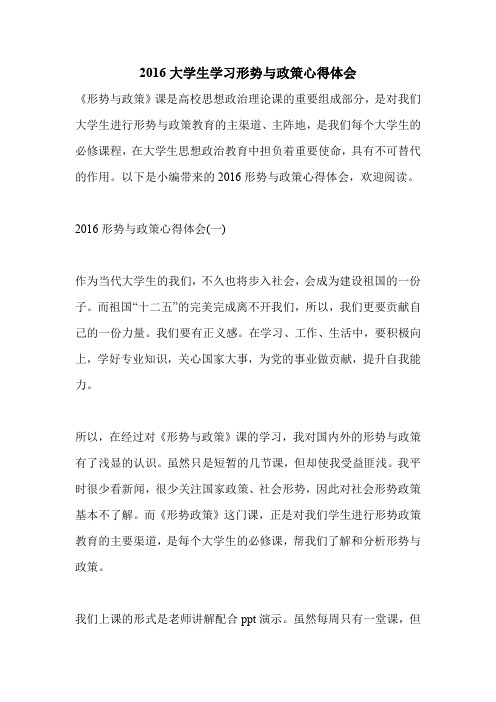 2016 大学生学习形势与政策心得体会

《形势与政策》课是高校思想政治理论课的重要组成部分，是对我们大学生进行形势与政策教育的主渠道、主阵地，是我们每个大学生的必修课程，在大学生思想政治教育中担负着重要使命，具有不可替代的作用。以下是小编带来的 2016 形势与政策心得体会，欢迎阅读。

2016 形势与政策心得体会(一)

作为当代大学生的我们，不久也将步入社会，会成为建设祖国的一份子。而祖国“十二五”的完美完成离不开我们，所以，我们更要贡献自己的一份力量。我们要有正义感。在学习、工作、生活中，要积极向上，学好专业知识，关心国家大事，为党的事业做贡献，提升自我能力。

所以，在经过对《形势与政策》课的学习，我对国内外的形势与政策有了浅显的认识。虽然只是短暂的几节课，但却使我受益匪浅。我平时很少看新闻，很少关注国家政策、社会形势，因此对社会形势政策基本不了解。而《形势政策》这门课，正是对我们学生进行形势政策教育的主要渠道，是每个大学生的必修课，帮我们了解和分析形势与政策。

我们上课的形式是老师讲解配合 ppt 演示。虽然每周只有一堂课，但